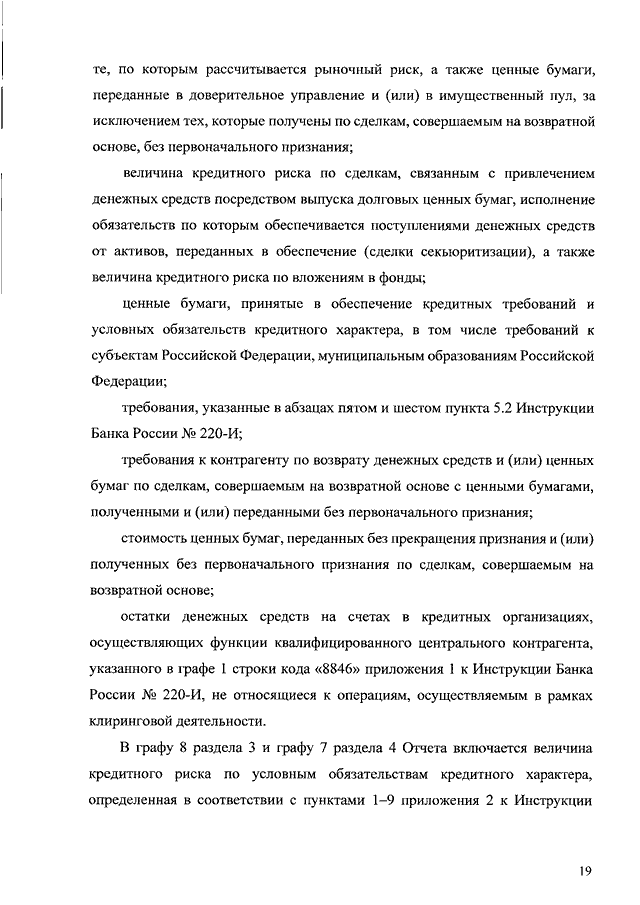 те, по которым рассчитывается рыночный риск, а также ценные бумаги, переданные в доверительное управление и (или) в имущественный пул, за исключением тех, которые получены по сделкам, совершаемым на возвратной основе, без первоначального признания;

величина кредитного риска по сделкам, связанным с привлечением денежных средств посредством выпуска долговых ценных бумаг, исполнение обязательств по которым обеспечивается поступлениями денежных средств от активов, переданных в обеспечение (сделки секьюритизации), а также величина кредитного риска по вложениям в фонды;

ценные бумаги, принятые в обеспечение кредитных требований и условных обязательств кредитного характера, в том числе требований к субъектам Российской Федерации, муниципальным образованиям Российской Федерации;

требования, указанные в абзацах пятом и шестом пункта 5.2 Инструкции Банка России № 220-И;

требования к контрагенту по возврату денежных средств и (или) ценных бумаг по сделкам, совершаемым на возвратной основе с ценными бумагами, полученными и (или) переданными без первоначального признания;

стоимость ценных бумаг, переданных без прекращения признания и (или) полученных без первоначального признания по сделкам, совершаемым на возвратной основе;

остатки денежных средств на счетах в кредитных организациях, осуществляющих функции квалифицированного центрального контрагента, указанного в графе 1 строки кода «8846» приложения 1 к Инструкции Банка России № 220-И, не относящиеся к операциям, осуществляемым в рамках клиринговой деятельности.

В графу 8 раздела 3 и графу 7 раздела 4 Отчета включается величина кредитного риска по условным обязательствам кредитного характера, определенная в соответствии с пунктами 1–9 приложения 2 к Инструкции

19